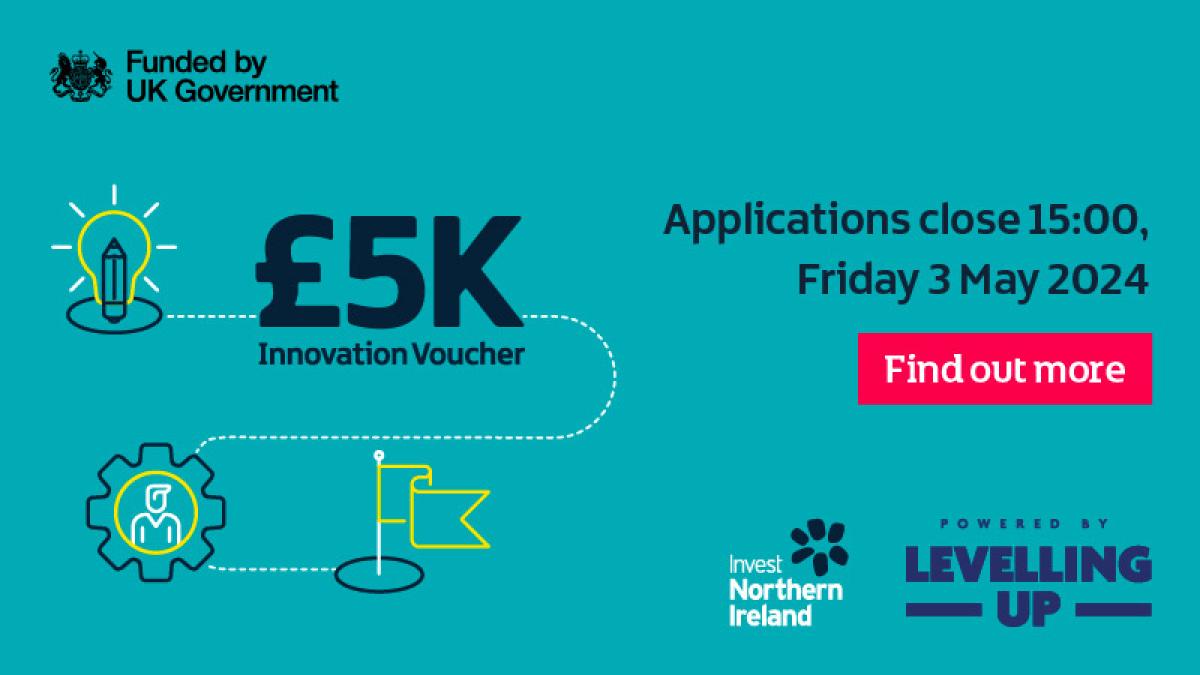 Funded by
UK Government

£5K
Innovation Voucher

Applications close 15:00,
Friday 3 May 2024

Find out more

Invest
Northern
Ireland

POWERED BY
LEVELLING
UP